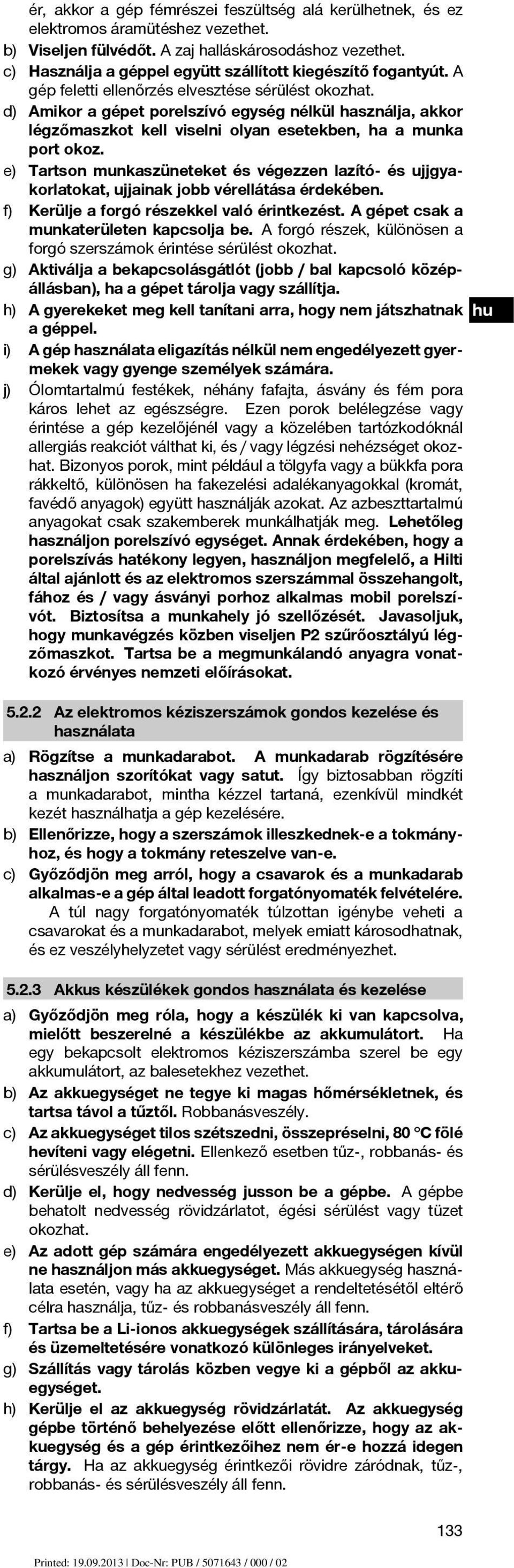 ér, akkor a gép fémrészei feszültség alá kerülhetnek, és ez elektromos áramütéshez vezethet.

b) Viseljen fülvédőt. A zaj halláskárosodáshoz vezethet.

c) Használja a géppel együtt szállított kiegészítő fogantyút. A gép feletti ellenőrzés elvesztése sérülést okozhat.

d) Amikor a gépet porelszívó egység nélkül használja, akkor légzőmaszkot kell viselni olyan esetekben, ha a munka port okoz.

e) Tartson munkaszüneteket és végezzen lazító- és ujjgyakorlatokat, ujjainak jobb vérellátása érdekében.

f) Kerülje a forgó részekkel való érintkezést. A gépet csak a munkaterületen kapcsolja be. A forgó részek, különösen a forgó szerszámok érintése sérülést okozhat.

g) Aktiválja a bekapcsolásgátlót (jobb / bal kapcsoló középállásban), ha a gépet tárolja vagy szállítja.

h) A gyerekeket meg kell tanítani arra, hogy nem játszhatnak a géppel.

hu

i) A gép használata eligazítás nélkül nem engedélyezett gyermekek vagy gyenge személyek számára.

j) Ólomtartalmú festékek, néhány fafajta, ásvány és fém pora káros lehet az egészségre. Ezen porok belélegzése vagy érintése a gép kezelőjénél vagy a közelében tartózkodóknál allergiás reakciót válthat ki, és / vagy légzési nehézséget okozhat. Bizonyos porok, mint például a tölgyfa vagy a bükkfa pora rákkeltő, különösen ha fakezelési adalékanyagokkal (kromát, favédő anyagok) együtt használják azokat. Az azbeszttartalmú anyagokat csak szakemberek munkálhatják meg. Lehetőleg használjon porelszívó egységet. Annak érdekében, hogy a porelszívás hatékony legyen, használjon megfelelő, a Hilti által ajánlott és az elektromos szerszámmal összehangolt, fához és / vagy ásványi porhoz alkalmas mobil porelszívót. Biztosítsa a munkahely jó szellőzését. Javasoljuk, hogy munkavégzés közben viseljen P2 szűrőosztályú légzőmaszkot. Tartsa be a megmunkálandó anyagra vonatkozó érvényes nemzeti előírásokat.

5.2.2 Az elektromos kéziszerszámok gondos kezelése és használata

a) Rögzítse a munkadarabot. A munkadarab rögzítésére használjon szorítókat vagy satut. Így biztosabban rögzíti a munkadarabot, mintha kézzel tartaná, ezenkívül mindkét kezét használhatja a gép kezelésére.

b) Ellenőrizze, hogy a szerszámok illeszkednek-e a tokmányhoz, és hogy a tokmány reteszelve van-e.

c) Győződjön meg arról, hogy a csavarok és a munkadarab alkalmas-e a gép által leadott forgatónyomaték felvételére. A túl nagy forgatónyomaték túlzottan igénybe veheti a csavarokat és a munkadarabot, melyek emiatt károsodhatnak, és ez veszélyhelyzetet vagy sérülést eredményezhet.

5.2.3 Akkus készülékek gondos használata és kezelése

a) Győződjön meg róla, hogy a készülék ki van kapcsolva, mielőtt beszerelné a készülékbe az akkumulátort. Ha egy bekapcsolt elektromos kéziszerszámba szerel be egy akkumulátort, az balesetekhez vezethet.

b) Az akkuegységet ne tegye ki magas hőmérsékletnek, és tartsa távol a tűztől. Robbanásveszély.

c) Az akkuegységet tilos szétszedni, összepréselni, 80 °C fölé hevíteni vagy elégetni. Ellenkező esetben tűz-, robbanás- és sérülésveszély áll fenn.

d) Kerülje el, hogy nedvesség jusson be a gépbe. A gépbe behatolt nedvesség rövidzárlatot, égési sérülést vagy tüzet okozhat.

e) Az adott gép számára engedélyezett akkuegységen kívül ne használjon más akkuegységet. Más akkuegység használata esetén, vagy ha az akkuegységet a rendeltetésétől eltérő célra használja, tűz- és robbanásveszély áll fenn.

f) Tartsa be a Li-ionos akkuegységek szállítására, tárolására és üzemeltetésére vonatkozó különleges irányelveket.

g) Szállítás vagy tárolás közben vegye ki a gépből az akkuegységet.

h) Kerülje el az akkuegység rövidzárlatát. Az akkuegység gépbe történő behelyezése előtt ellenőrizze, hogy az akkuegység és a gép érintkezőihez nem ér-e hozzá idegen tárgy. Ha az akkuegység érintkezői rövidre záródnak, tűz-, robbanás- és sérülésveszély áll fenn.

133

Printed: 19.09.2013 | Doc-Nr: PUB / 5071643 / 000 / 02